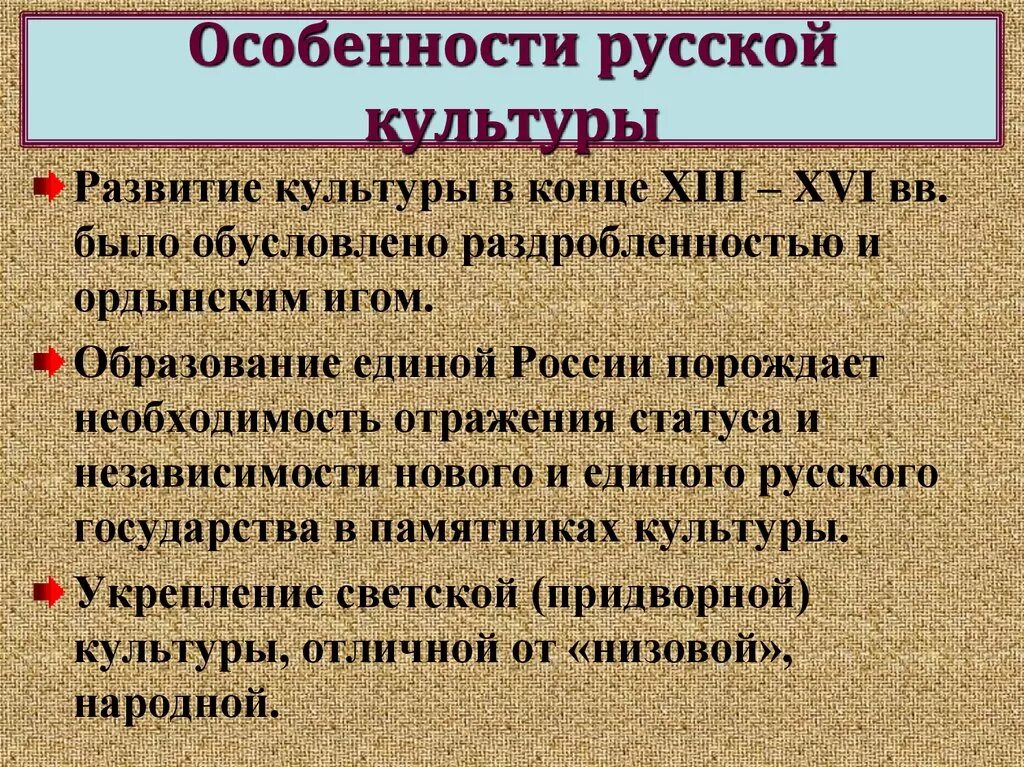 Особенности русской культуры

Развитие культуры в конце XIII – XVI вв. было обусловлено раздробленностью и ордынским игом.

Образование единой России порождает необходимость отражения статуса и независимости нового и единого русского государства в памятниках культуры.

Укрепление светской (придворной) культуры, отличной от «низовой», народной.